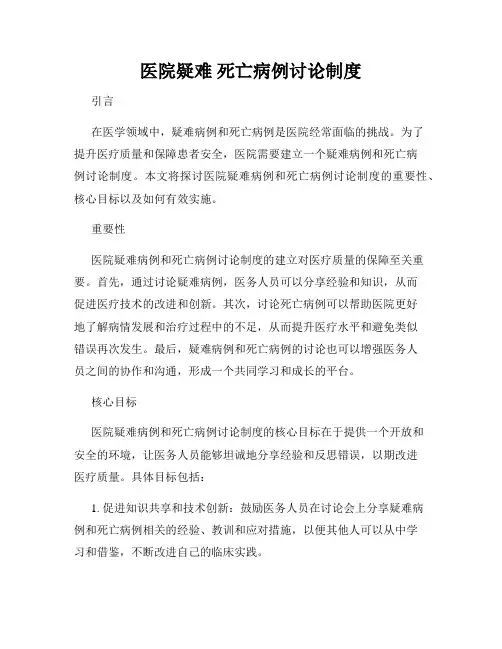 医院疑难 死亡病例讨论制度

引言

在医学领域中，疑难病例和死亡病例是医院经常面临的挑战。为了提升医疗质量和保障患者安全，医院需要建立一个疑难病例和死亡病例讨论制度。本文将探讨医院疑难病例和死亡病例讨论制度的重要性、核心目标以及如何有效实施。

重要性

医院疑难病例和死亡病例讨论制度的建立对医疗质量的保障至关重要。首先，通过讨论疑难病例，医务人员可以分享经验和知识，从而促进医疗技术的改进和创新。其次，讨论死亡病例可以帮助医院更好地了解病情发展和治疗过程中的不足，从而提升医疗水平和避免类似错误再次发生。最后，疑难病例和死亡病例的讨论也可以增强医务人员之间的协作和沟通，形成一个共同学习和成长的平台。

核心目标

医院疑难病例和死亡病例讨论制度的核心目标在于提供一个开放和安全的环境，让医务人员能够坦诚地分享经验和反思错误，以期改进医疗质量。具体目标包括：

1. 促进知识共享和技术创新：鼓励医务人员在讨论会上分享疑难病例和死亡病例相关的经验、教训和应对措施，以便其他人可以从中学习和借鉴，不断改进自己的临床实践。